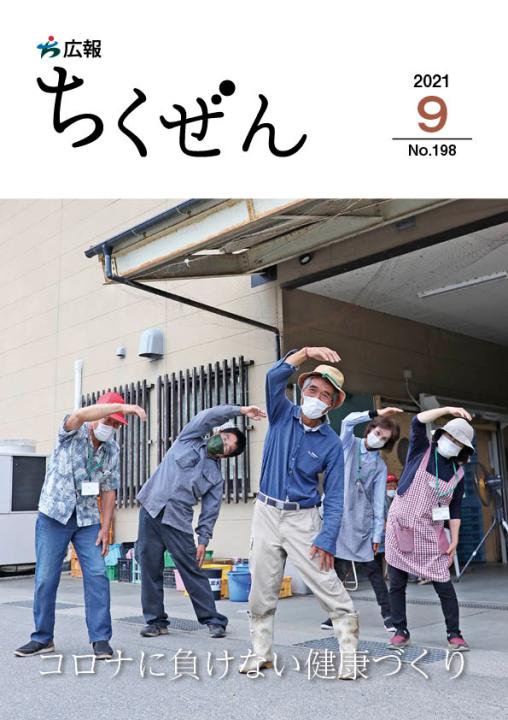 広報
ちくぜん

2021
9
No.198

コロナに負けない健康づくり